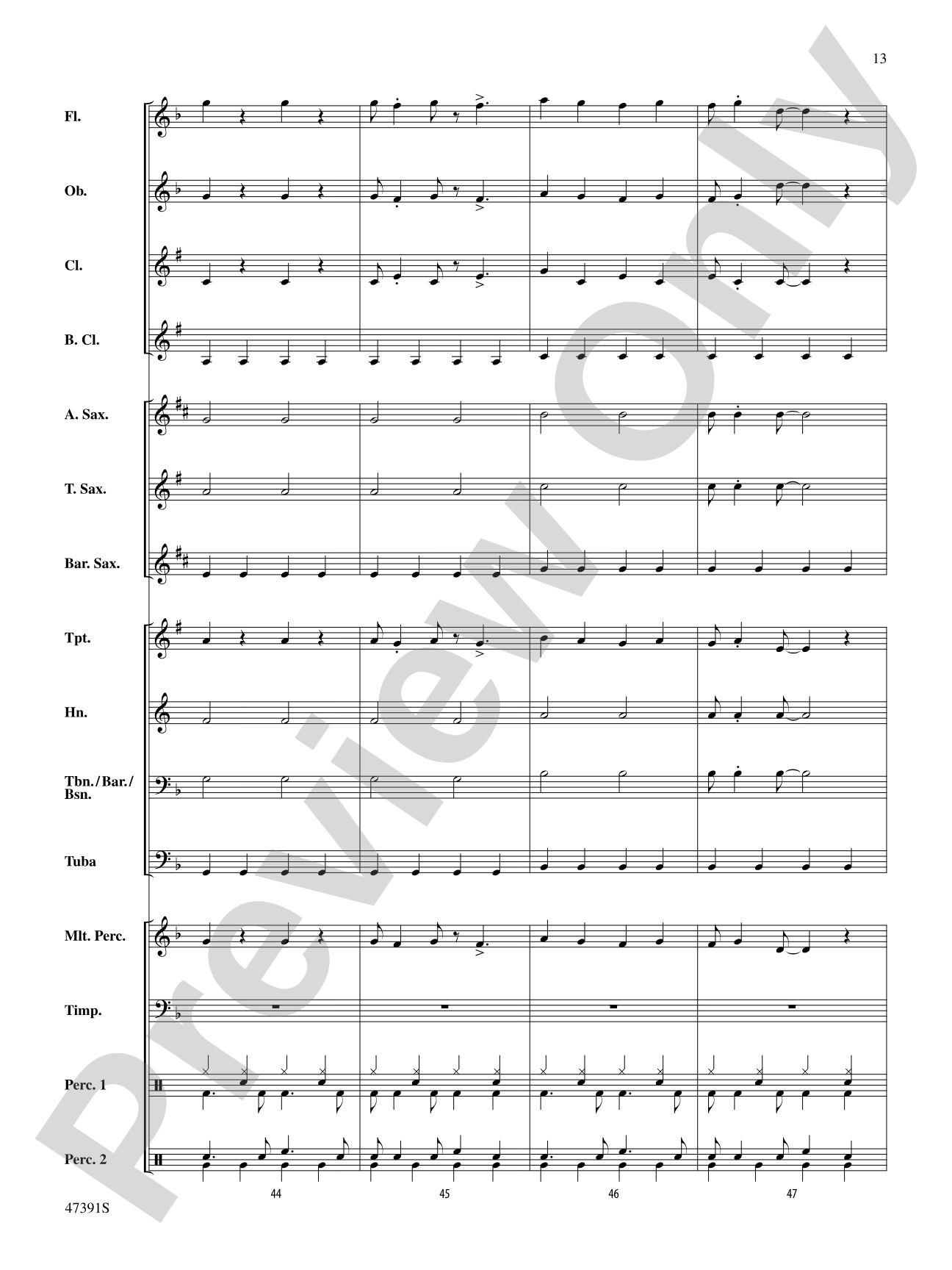 13

Fl.

Ob.

Cl.

B. Cl.

A. Sax.

T. Sax.

Bar. Sax.

Tpt.

Hn.

Tbn./Bar./Bsn.

Tuba

Mlt. Perc.

Timp.

Perc. 1

Perc. 2

44

45

46

47

47391S

Preview Only